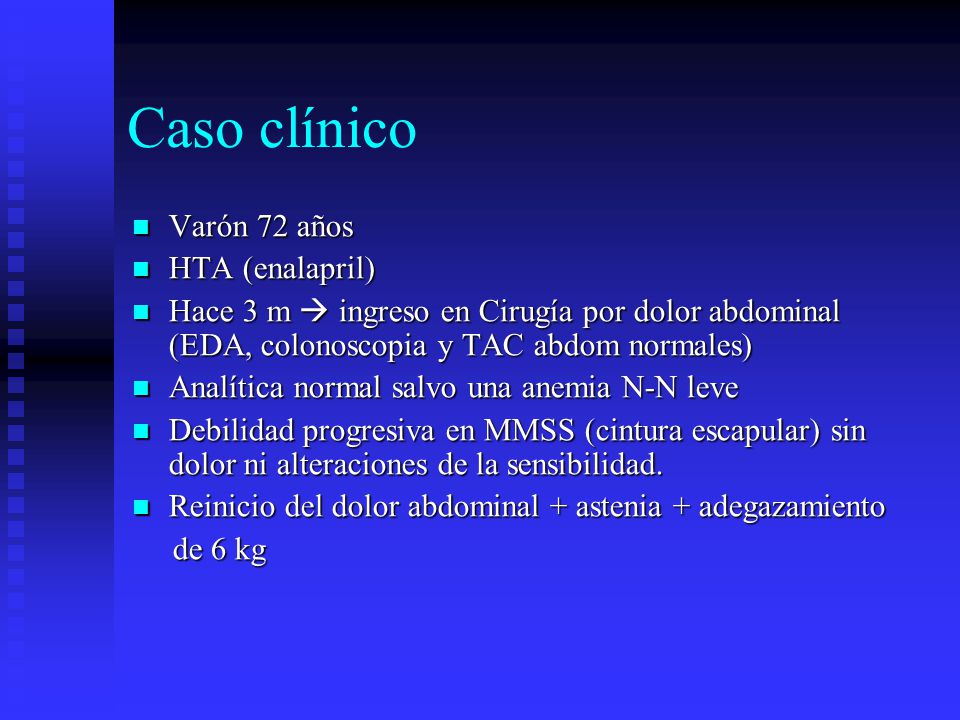 Caso clínico

- Varón 72 años
- HTA (enalapril)
- Hace 3 m → ingreso en Cirugía por dolor abdominal (EDA, colonoscopia y TAC abdom normales)
- Analítica normal salvo una anemia N-N leve
- Debilidad progresiva en MMSS (cintura escapular) sin dolor ni alteraciones de la sensibilidad.
- Reinicio del dolor abdominal + astenia + adegazamiento de 6 kg